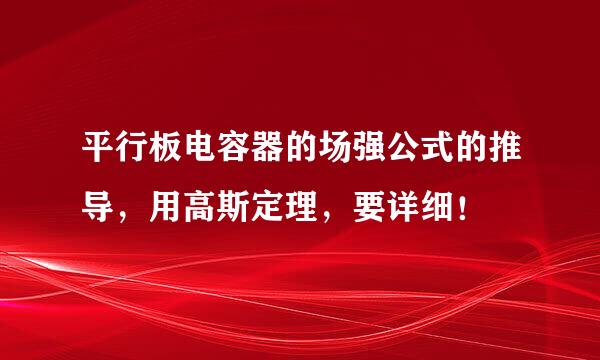 平行板电容器的场强公式的推导，用高斯定理，要详细！